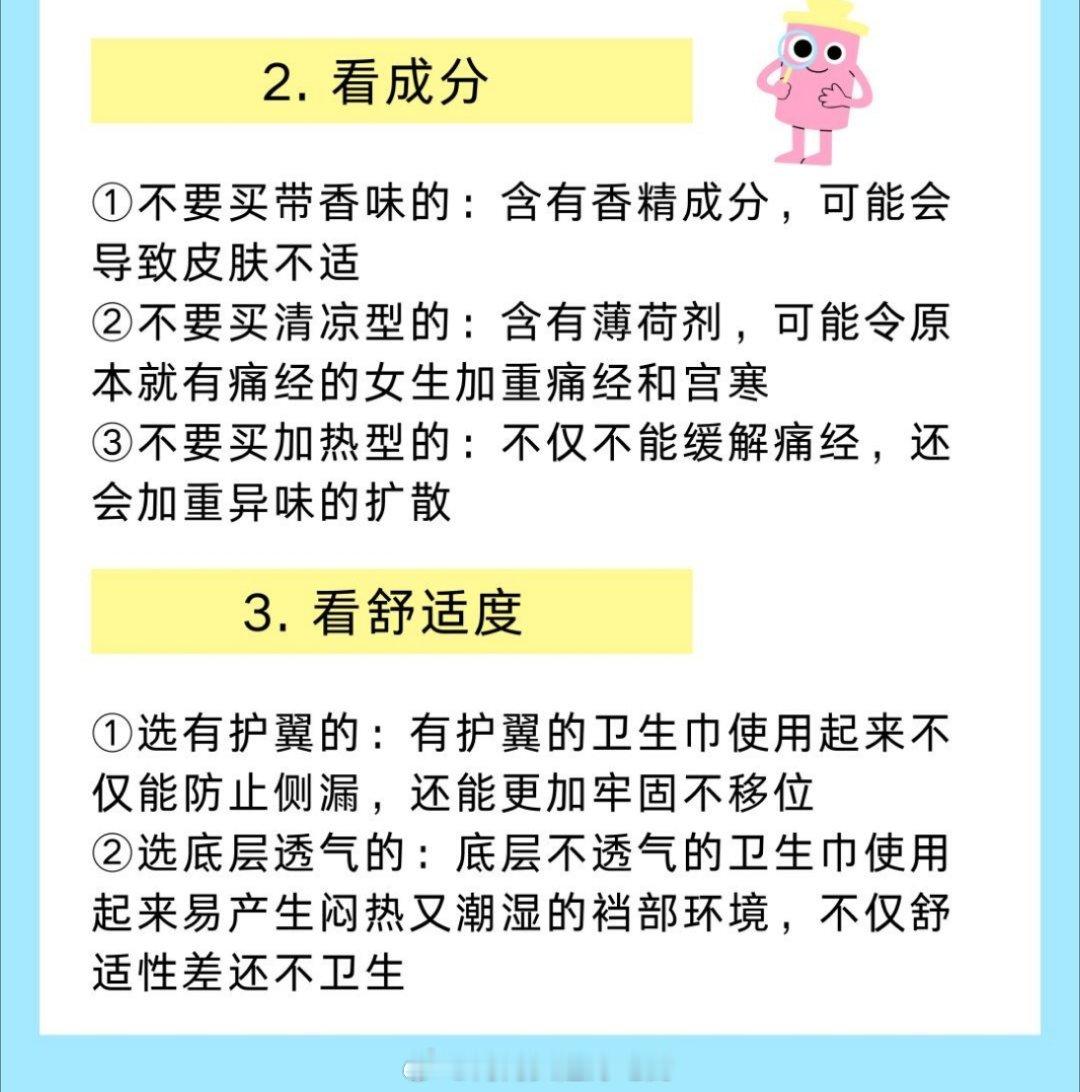 2. 看成分

①不要买带香味的：含有香精成分，可能会导致皮肤不适
②不要买清凉型的：含有薄荷剂，可能令原本就有痛经的女生加重痛经和宫寒
③不要买加热型的：不仅不能缓解痛经，还会加重异味的扩散

3. 看舒适度

①选有护翼的：有护翼的卫生巾使用起来不仅能防止侧漏，还能更加牢固不移位
②选底层透气的：底层不透气的卫生巾使用起来易产生闷热又潮湿的裆部环境，不仅舒适性差还不卫生